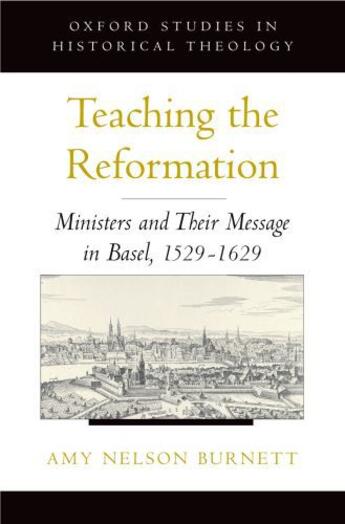 OXFORD STUDIES IN HISTORICAL THEOLOGY

Teaching the Reformation

Ministers and Their Message in Basel, 1529-1629

AMY NELSON BURNETT